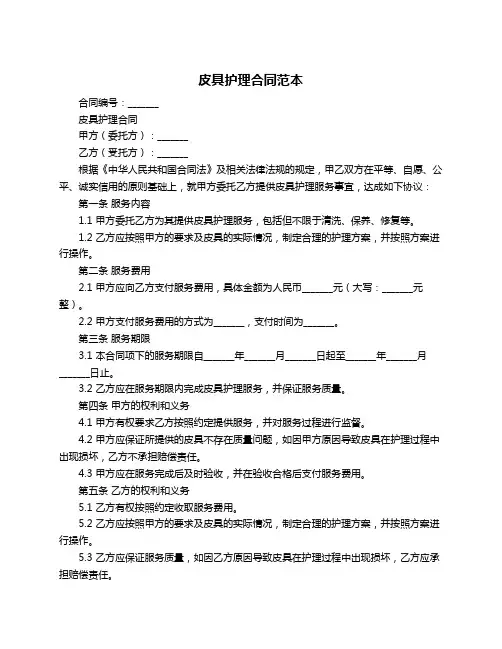 皮具护理合同范本

合同编号：______

皮具护理合同

甲方（委托方）：______

乙方（受托方）：______

根据《中华人民共和国合同法》及相关法律法规的规定，甲乙双方在平等、自愿、公平、诚实信用的原则基础上，就甲方委托乙方提供皮具护理服务事宜，达成如下协议：

第一条 服务内容

1.1 甲方委托乙方为其提供皮具护理服务，包括但不限于清洗、保养、修复等。

1.2 乙方应按照甲方的要求及皮具的实际情况，制定合理的护理方案，并按照方案进行操作。

第二条 服务费用

2.1 甲方应向乙方支付服务费用，具体金额为人民币______元（大写：______元整）。

2.2 甲方支付服务费用的方式为______，支付时间为______。

第三条 服务期限

3.1 本合同项下的服务期限自______年______月______日起至______年______月______日止。

3.2 乙方应在服务期限内完成皮具护理服务，并保证服务质量。

第四条 甲方的权利和义务

4.1 甲方有权要求乙方按照约定提供服务，并对服务过程进行监督。

4.2 甲方应保证所提供的皮具不存在质量问题，如因甲方原因导致皮具在护理过程中出现损坏，乙方不承担赔偿责任。

4.3 甲方应在服务完成后及时验收，并在验收合格后支付服务费用。

第五条 乙方的权利和义务

5.1 乙方有权按照约定收取服务费用。

5.2 乙方应按照甲方的要求及皮具的实际情况，制定合理的护理方案，并按照方案进行操作。

5.3 乙方应保证服务质量，如因乙方原因导致皮具在护理过程中出现损坏，乙方应承担赔偿责任。